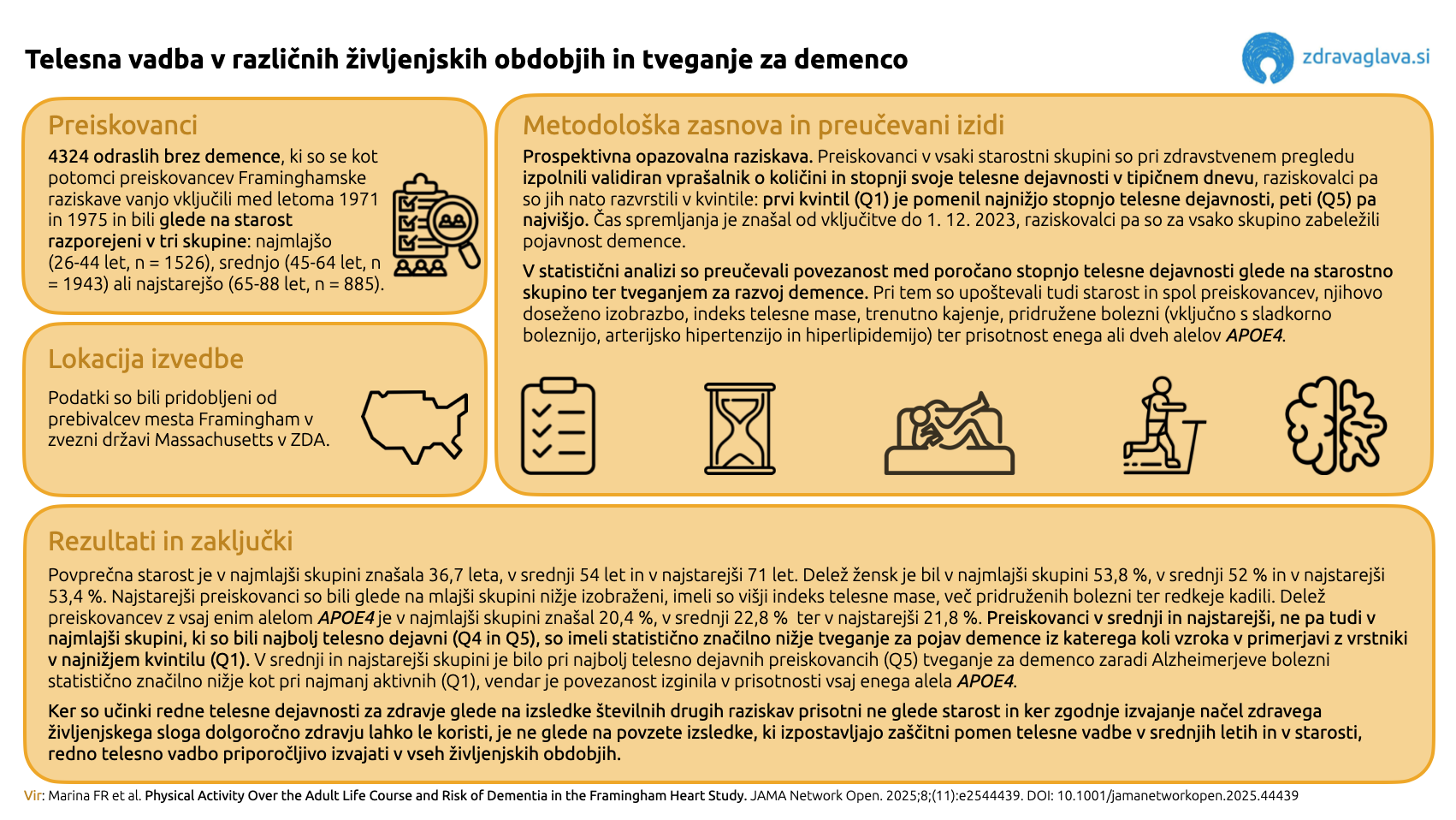 Telesna vadba v različnih življenjskih obdobjih in tveganje za demenco

zdravaglava.si

Preiskovanci

4324 odraslih brez demence, ki so se kot potomci preiskovancev Framinghamske raziskave vanjo vključili med letoma 1971 in 1975 in bili glede na starost razporejeni v tri skupine: najmlajšo (26-44 let, n = 1526), srednjo (45-64 let, n = 1943) ali najstarejšo (65-88 let, n = 885).

Lokacija izvedbe

Podatki so bili pridobljeni od prebivalcev mesta Framingham v zvezni državi Massachusetts v ZDA.

Metodološka zasnova in preučevani izidi

Prospektivna opazovalna raziskava. Preiskovanci v vsaki starostni skupini so pri zdravstvenem pregledu izpolnili validiran vprašalnik o količini in stopnji svoje telesne dejavnosti v tipičnem dnevu, raziskovalci pa so jih nato razvrstili v kvintile: prvi kvintil (Q1) je pomenil najnižjo stopnjo telesne dejavnosti, peti (Q5) pa najvišjo. Čas spremljanja je znašal od vključitve do 1. 12. 2023, raziskovalci pa so za vsako skupino zabeležili pojavnost demence.

V statistični analizi so preučevali povezanost med poročano stopnjo telesne dejavnosti glede na starostno skupino ter tveganjem za razvoj demence. Pri tem so upoštevali tudi starost in spol preiskovancev, njihovo doseženo izobrazbo, indeks telesne mase, trenutno kajenje, pridružene bolezni (vključno s sladkorno boleznijo, arterijsko hipertenzijo in hiperlipidemijo) ter prisotnost enega ali dveh alelov APOE4.

Rezultati in zaključki

Povprečna starost je v najmlajši skupini znašala 36,7 leta, v srednji 54 let in v najstarejši 71 let. Delež žensk je bil v najmlajši skupini 53,8 %, v srednji 52 % in v najstarejši 53,4 %. Najstarejši preiskovanci so bili glede na mlajši skupini nižje izobraženi, imeli so višji indeks telesne mase, več pridruženih bolezni ter redkeje kadili. Delež preiskovancev z vsaj enim alelom APOE4 je v najmlajši skupini znašal 20,4 %, v srednji 22,8 % ter v najstarejši 21,8 %. Preiskovanci v srednji in najstarejši, ne pa tudi v najmlajši skupini, ki so bili najbolj telesno dejavni (Q4 in Q5), so imeli statistično značilno nižje tveganje za pojav demence iz katerega koli vzroka v primerjavi z vrstniki v najnižjem kvintilu (Q1). V srednji in najstarejši skupini je bilo pri najbolj telesno dejavnih preiskovancih (Q5) tveganje za demenco zaradi Alzheimerjeve bolezni statistično značilno nižje kot pri najmanj aktivnih (Q1), vendar je povezanost izginila v prisotnosti vsaj enega alela APOE4.

Ker so učinki redne telesne dejavnosti za zdravje glede na izsledke številnih drugih raziskav prisotni ne glede starost in ker zgodnje izvajanje načel zdravega življenjskega sloga dolgoročno zdravju lahko le koristi, je ne glede na povzete izsledke, ki izpostavljajo zaščitni pomen telesne vadbe v srednjih letih in v starosti, redno telesno vadbo priporočljivo izvajati v vseh življenjskih obdobjih.

Vir: Marina FR et al. Physical Activity Over the Adult Life Course and Risk of Dementia in the Framingham Heart Study. JAMA Network Open. 2025;8;(11):e2544439. DOI: 10.1001/jamanetworkopen.2025.44439